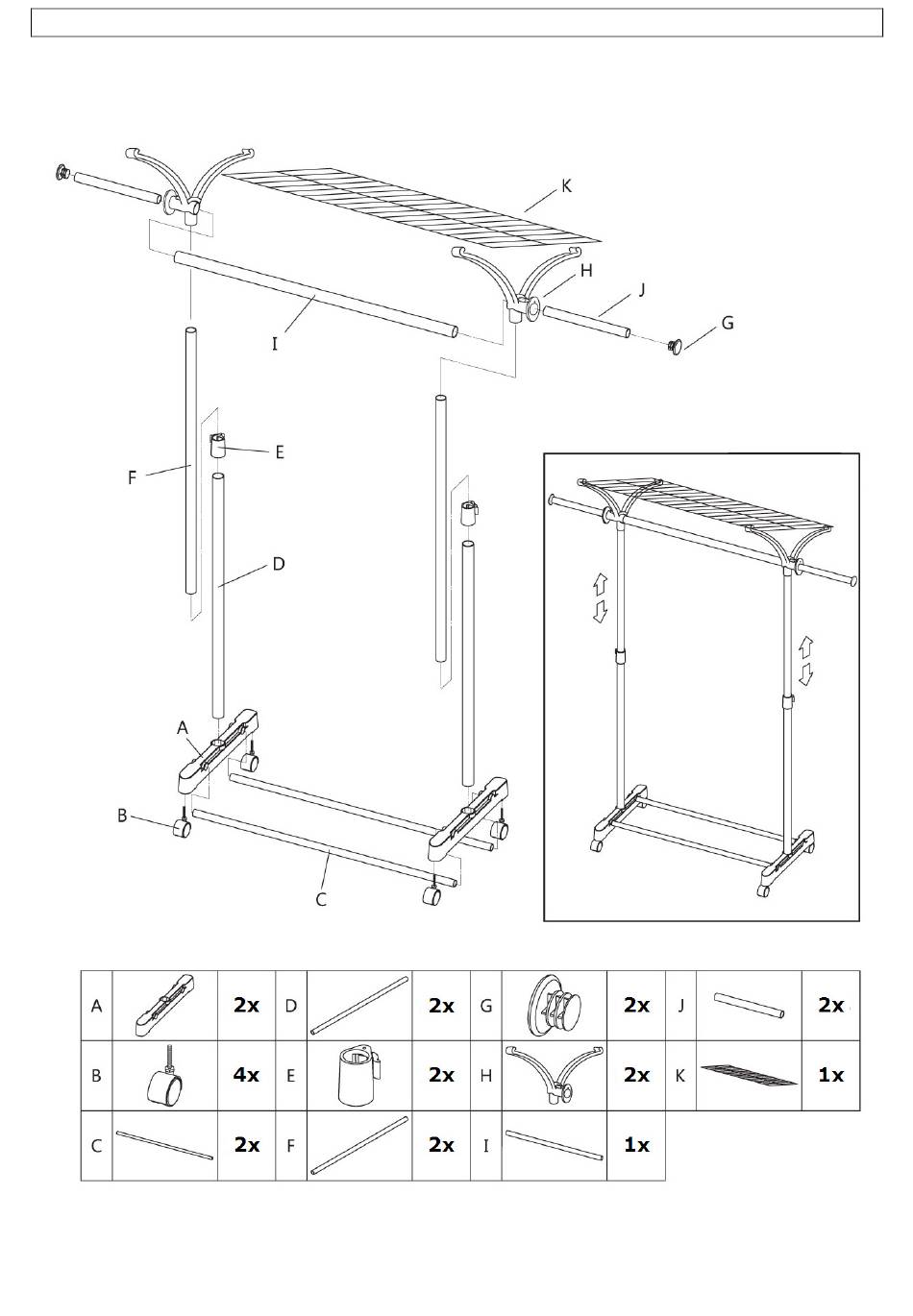 K
H
J
G
I
E
F
D
A
B
C

| A | | 2x | D | | 2x | G | | 2x | J | | 2x |
|---|---|---|---|---|---|---|---|---|---|---|---|
| B | | 4x | E | | 2x | H | | 2x | K | | 1x |
| C | | 2x | F | | 2x | I | | 1x | | | |